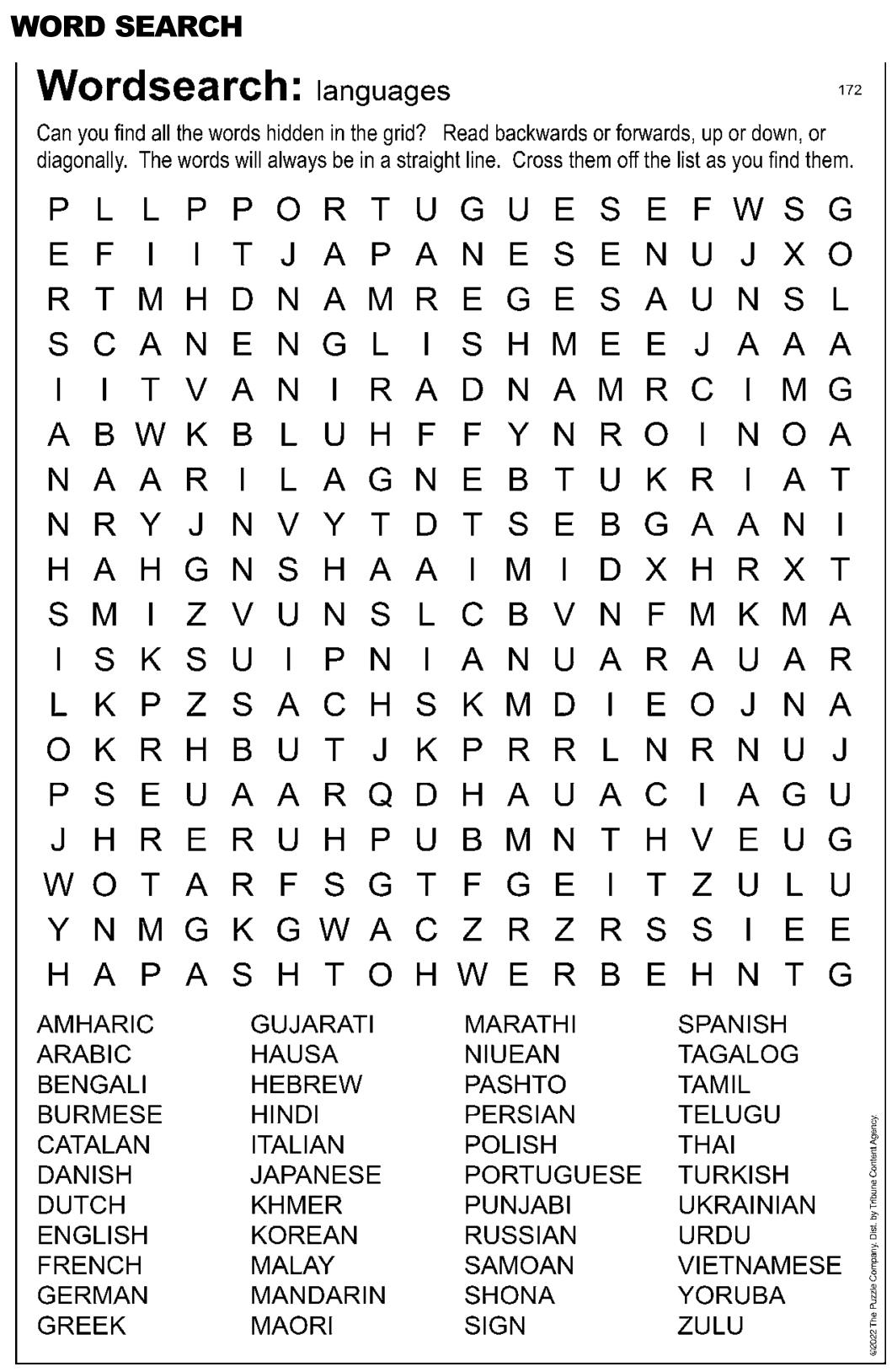 WORD SEARCH

Wordsearch: languages

172

Can you find all the words hidden in the grid? Read backwards or forwards, up or down, or diagonally. The words will always be in a straight line. Cross them off the list as you find them.

P L L P P O R T U G U E S E F W S G
E F I I T J A P A N E S E N U J X O
R T M H D N A M R E G E S A U N S L
S C A N E N G L I S H M E E J A A A
I I T V A N I R A D N A M R C I M G
A B W K B L U H F F Y N R O I N O A
N A A R I L A G N E B T U K R I A T
N R Y J N V Y T D T S E B G A A N I
H A H G N S H A A I M I D X H R X T
S M I Z V U N S L C B V N F M K M A
I S K S U I P N I A N U A R A U A R
L K P Z S A C H S K M D I E O J N A
O K R H B U T J K P R R L N R N U J
P S E U A A R Q D H A U A C I A G U
J H R E R U H P U B M N T H V E U G
W O T A R F S G T F G E I T Z U L U
Y N M G K G W A C Z R Z R S S I E E
H A P A S H T O H W E R B E H N T G

AMHARIC
ARABIC
BENGALI
BURMESE
CATALAN
DANISH
DUTCH
ENGLISH
FRENCH
GERMAN
GREEK

GUJARATI
HAUSA
HEBREW
HINDI
ITALIAN
JAPANESE
KHMER
KOREAN
MALAY
MANDARIN
MAORI

MARATHI
NIUEAN
PASHTO
PERSIAN
POLISH
PORTUGUESE
PUNJABI
RUSSIAN
SAMOAN
SHONA
SIGN

SPANISH
TAGALOG
TAMIL
TELUGU
THAI
TURKISH
UKRAINIAN
URDU
VIETNAMESE
YORUBA
ZULU

©2022 The Puzzle Company. Dist. by Tribune Content Agency.